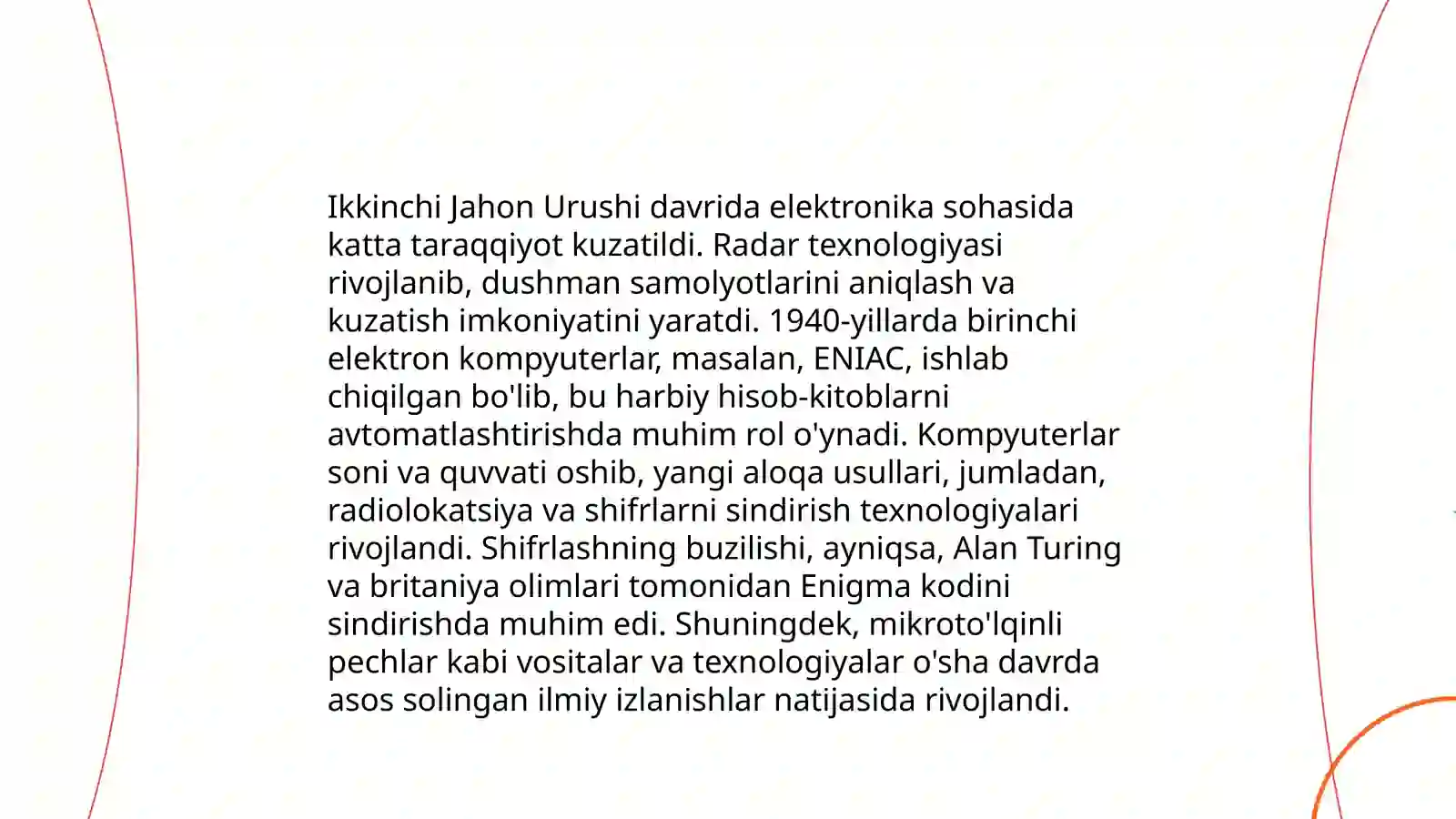 Ikkinchi Jahon Urushi davrida elektronika sohasida katta taraqqiyot kuzatildi. Radar texnologiyasi rivojlanib, dushman samolyotlarini aniqlash va kuzatish imkoniyatini yaratdi. 1940-yillarda birinchi elektron kompyuterlar, masalan, ENIAC, ishlab chiqilgan bo'lib, bu harbiy hisob-kitoblarni avtomatlashtirishda muhim rol o'ynadi. Kompyuterlar soni va quvvati oshib, yangi aloqa usullari, jumladan, radiolokatsiya va shifrlarni sindirish texnologiyalari rivojlandi. Shifrlashning buzilishi, ayniqsa, Alan Turing va britaniya olimlari tomonidan Enigma kodini sindirishda muhim edi. Shuningdek, mikroto'lqinli pechlar kabi vositalar va texnologiyalar o'sha davrda asos solingan ilmiy izlanishlar natijasida rivojlandi.